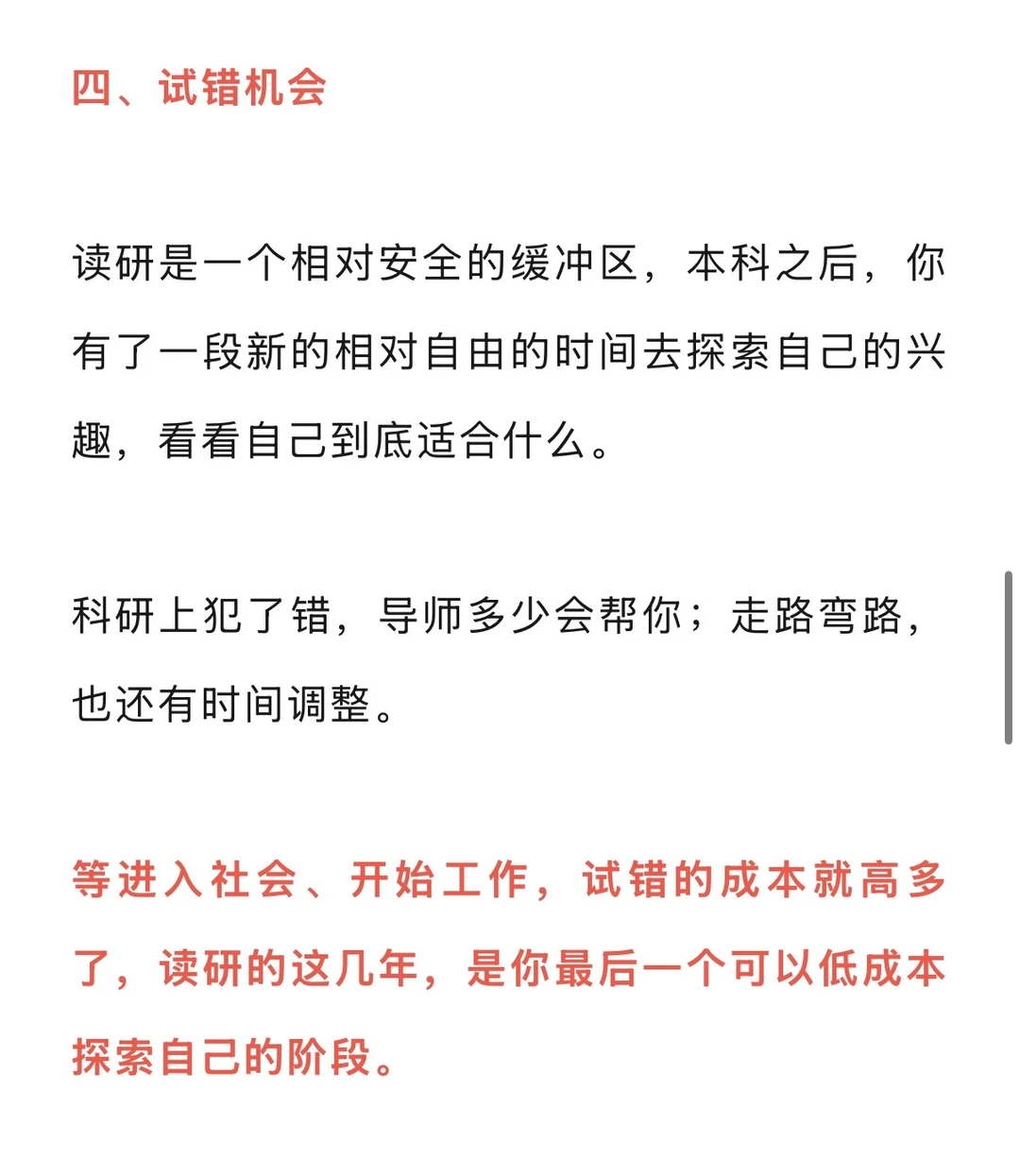 四、试错机会

读研是一个相对安全的缓冲区，本科之后，你有了一段新的相对自由的时间去探索自己的兴趣，看看自己到底适合什么。

科研上犯了错，导师多少会帮你；走路弯路，也还有时间调整。

等进入社会、开始工作，试错的成本就高多了，读研的这几年，是你最后一个可以低成本探索自己的阶段。